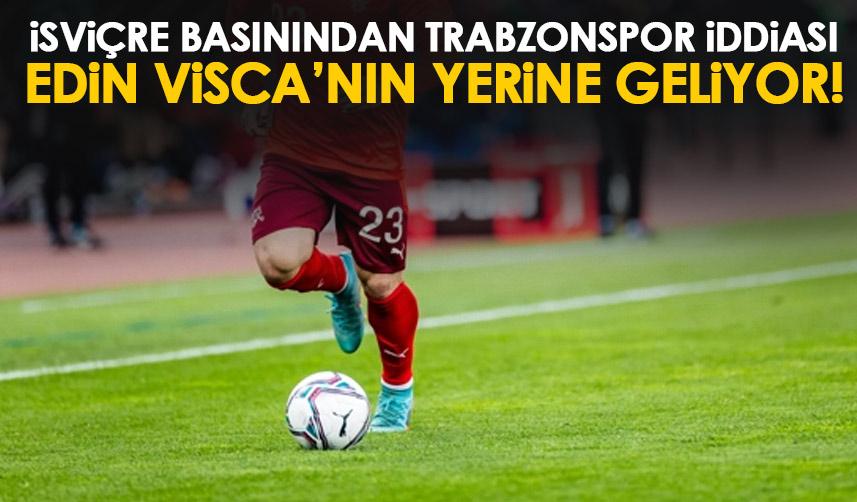 İSVİÇRE BASININDAN TRABZONSPOR İDDİASI
EDİN VİSCA'NIN YERİNE GELİYOR!

23